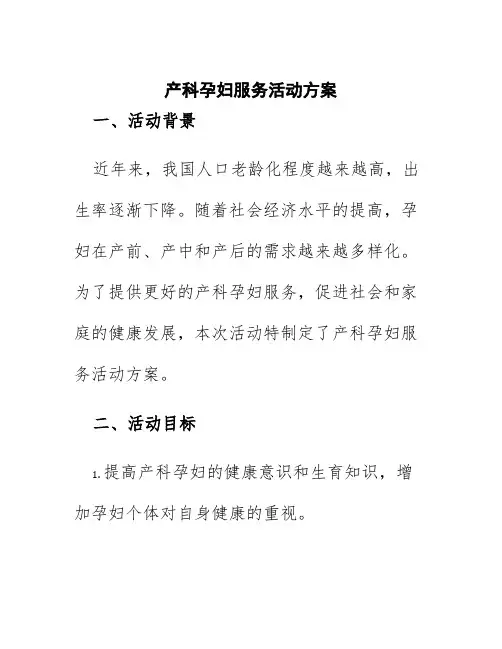 产科孕妇服务活动方案

一、活动背景

近年来，我国人口老龄化程度越来越高，出生率逐渐下降。随着社会经济水平的提高，孕妇在产前、产中和产后的需求越来越多样化。为了提供更好的产科孕妇服务，促进社会和家庭的健康发展，本次活动特制定了产科孕妇服务活动方案。

二、活动目标

1.提高产科孕妇的健康意识和生育知识，增加孕妇个体对自身健康的重视。